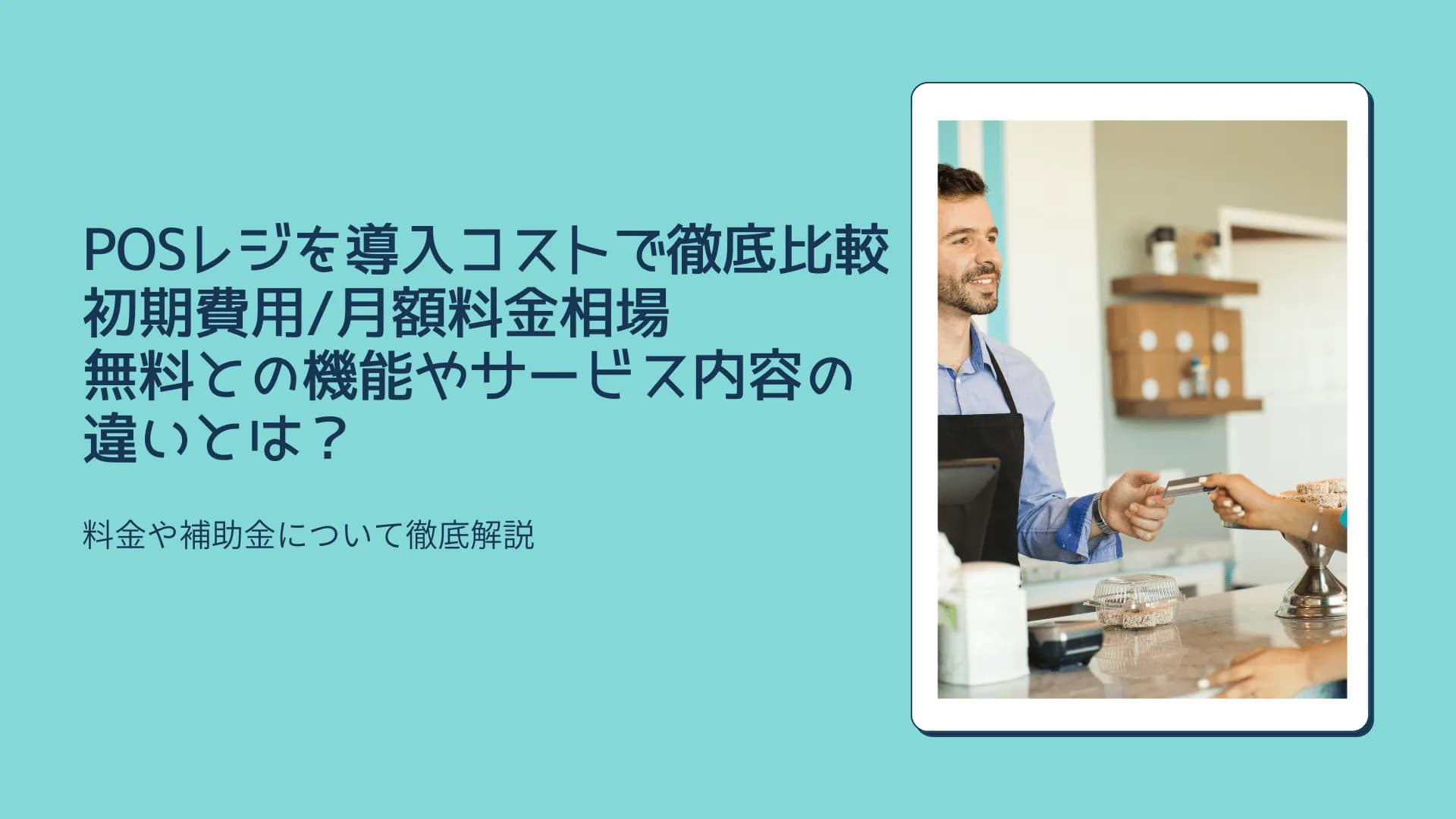 POSレジを導入コストで徹底比較
初期費用/月額料金相場
無料との機能やサービス内容の違いとは？

料金や補助金について徹底解説